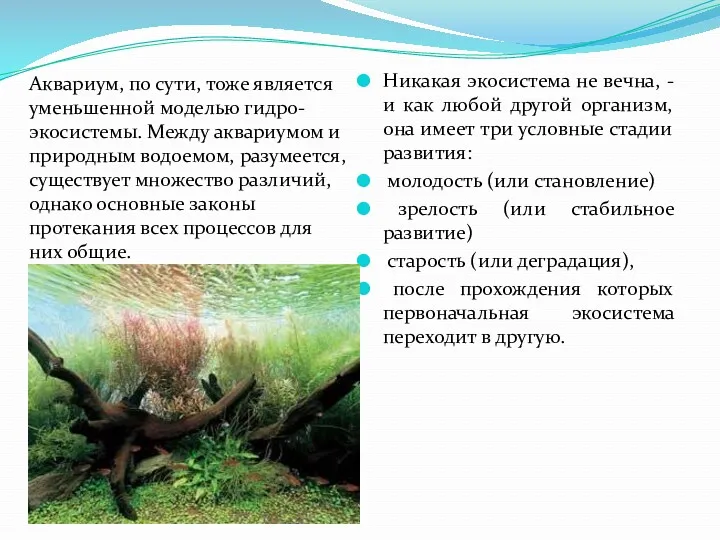 Аквариум, по сути, тоже является уменьшенной моделью гидроэкосистемы. Между аквариумом и природным водоемом, разумеется, существует множество различий, однако основные законы протекания всех процессов для них общие.

Никакая экосистема не вечна, - и как любой другой организм, она имеет три условные стадии развития:

молодость (или становление)

зрелость (или стабильное развитие)

старость (или деградация),

после прохождения которых первоначальная экосистема переходит в другую.